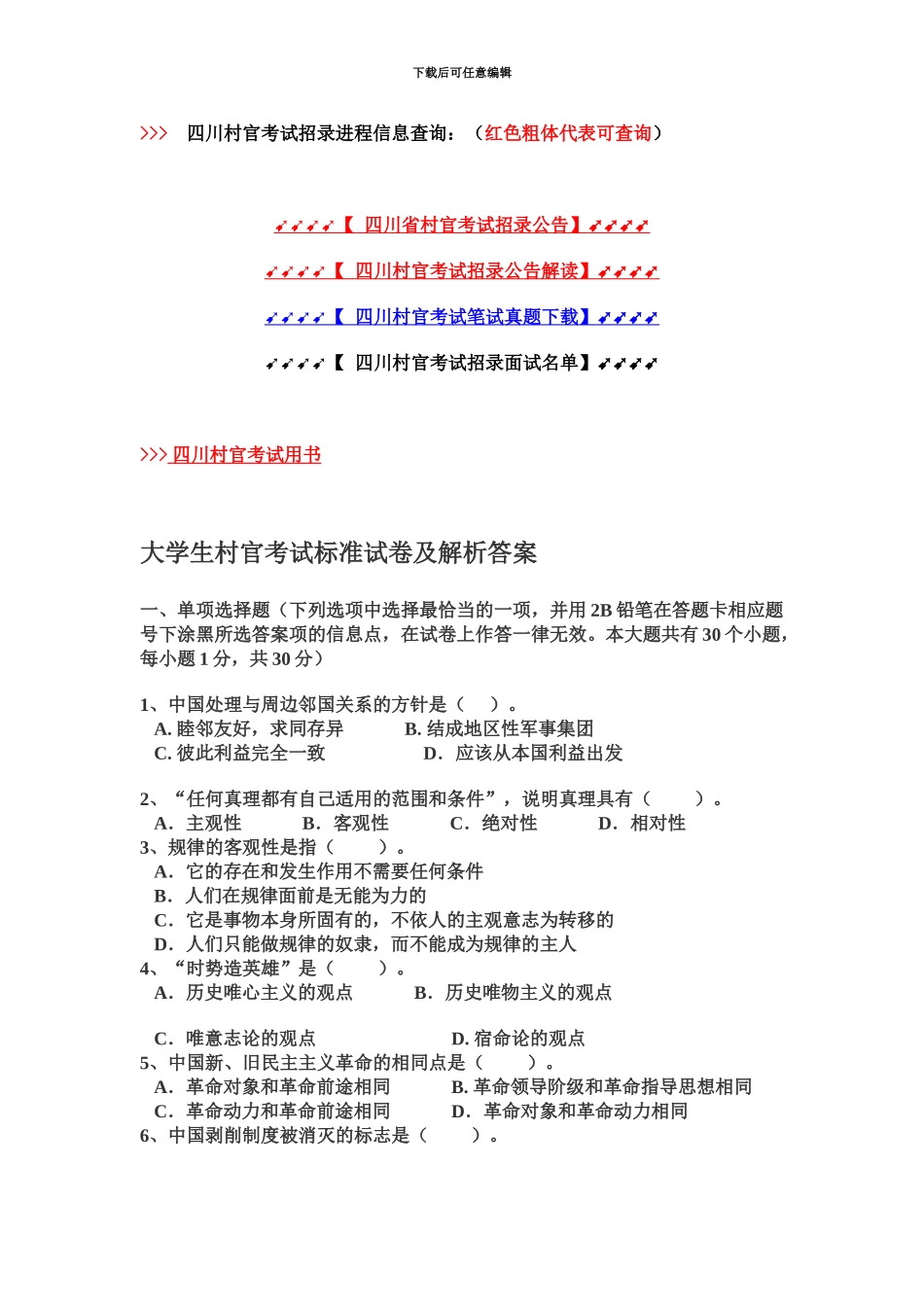 下载后可任意编辑

>>> 四川村官考试招录进程信息查询：（红色粗体代表可查询）

➹➹➹➹【 四川省村官考试招录公告】➹➹➹➹

➹➹➹➹【 四川村官考试招录公告解读】➹➹➹➹

➹➹➹➹【 四川村官考试笔试真题下载】➹➹➹➹

➹➹➹➹【 四川村官考试招录面试名单】➹➹➹➹

>>> 四川村官考试用书

大学生村官考试标准试卷及解析答案

一、单项选择题（下列选项中选择最恰当的一项，并用 2B 铅笔在答题卡相应题号下涂黑所选答案项的信息点，在试卷上作答一律无效。本大题共有 30 个小题，每小题 1 分，共 30 分）

1、中国处理与周边邻国关系的方针是（ ）。
A. 睦邻友好，求同存异 B. 结成地区性军事集团
C. 彼此利益完全一致 D. 应该从本国利益出发

2、“任何真理都有自己适用的范围和条件”，说明真理具有（ ）。
A. 主观性 B. 客观性 C. 绝对性 D. 相对性
3、规律的客观性是指（ ）。
A. 它的存在和发生作用不需要任何条件
B. 人们在规律面前是无能为力的
C. 它是事物本身所固有的，不依人的主观意志为转移的
D. 人们只能做规律的奴隶，而不能成为规律的主人
4、“时势造英雄”是（ ）。
A. 历史唯心主义的观点 B. 历史唯物主义的观点

C. 唯意志论的观点 D. 宿命论的观点
5、中国新、旧民主主义革命的相同点是（ ）。
A. 革命对象和革命前途相同 B. 革命领导阶级和革命指导思想相同
C. 革命动力和革命前途相同 D. 革命对象和革命动力相同
6、中国剥削制度被消灭的标志是（ ）。